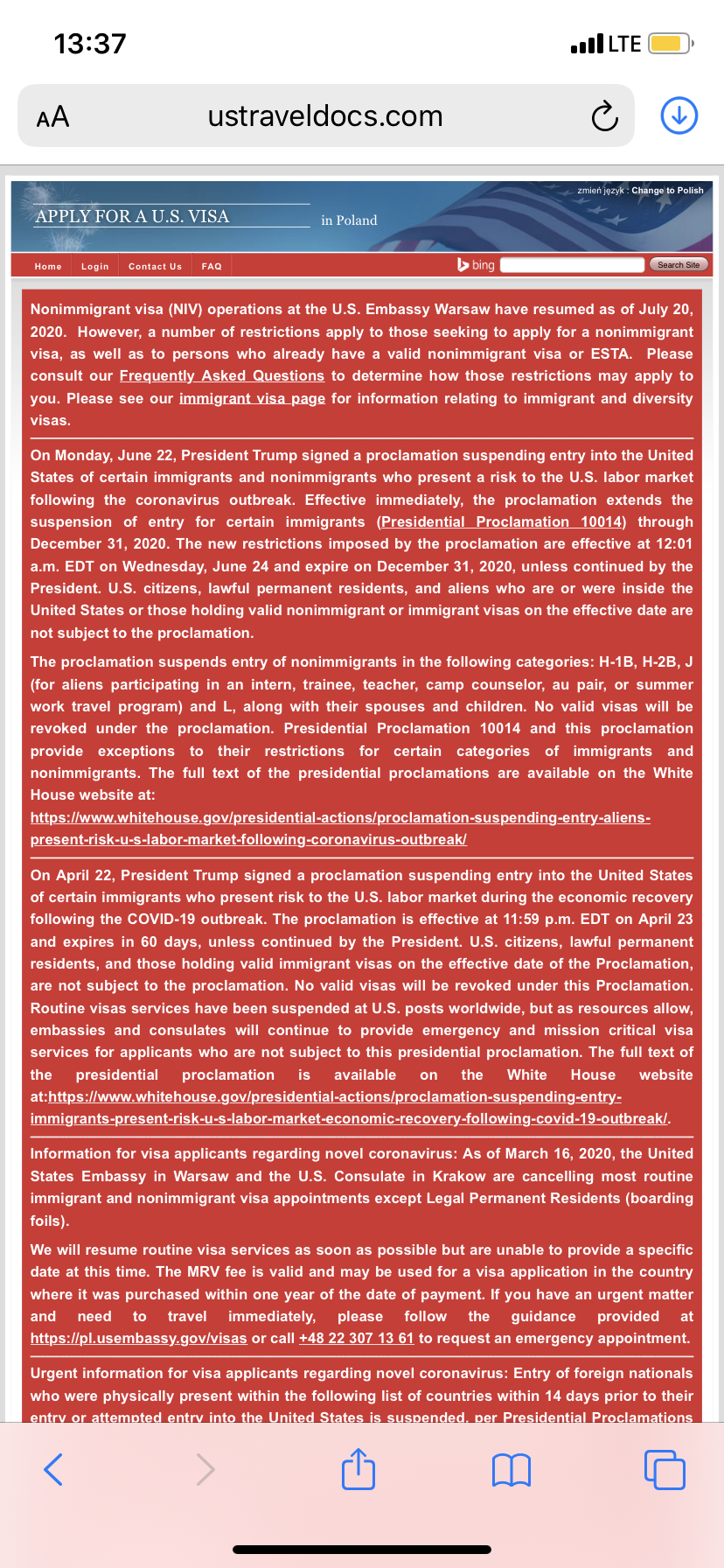 13:37

LTE

AA ustraveldocs.com

zmień język : Change to Polish

APPLY FOR A U.S. VISA in Poland

Home Login Contact Us FAQ bing Search Site

Nonimmigrant visa (NIV) operations at the U.S. Embassy Warsaw have resumed as of July 20, 2020. However, a number of restrictions apply to those seeking to apply for a nonimmigrant visa, as well as to persons who already have a valid nonimmigrant visa or ESTA. Please consult our Frequently Asked Questions to determine how those restrictions may apply to you. Please see our immigrant visa page for information relating to immigrant and diversity visas.

On Monday, June 22, President Trump signed a proclamation suspending entry into the United States of certain immigrants and nonimmigrants who present a risk to the U.S. labor market following the coronavirus outbreak. Effective immediately, the proclamation extends the suspension of entry for certain immigrants (Presidential Proclamation 10014) through December 31, 2020. The new restrictions imposed by the proclamation are effective at 12:01 a.m. EDT on Wednesday, June 24 and expire on December 31, 2020, unless continued by the President. U.S. citizens, lawful permanent residents, and aliens who are or were inside the United States or those holding valid nonimmigrant or immigrant visas on the effective date are not subject to the proclamation.

The proclamation suspends entry of nonimmigrants in the following categories: H-1B, H-2B, J (for aliens participating in an intern, trainee, teacher, camp counselor, au pair, or summer work travel program) and L, along with their spouses and children. No valid visas will be revoked under the proclamation. Presidential Proclamation 10014 and this proclamation provide exceptions to their restrictions for certain categories of immigrants and nonimmigrants. The full text of the presidential proclamations are available on the White House website at:
https://www.whitehouse.gov/presidential-actions/proclamation-suspending-entry-aliens-present-risk-u-s-labor-market-following-coronavirus-outbreak/

On April 22, President Trump signed a proclamation suspending entry into the United States of certain immigrants who present risk to the U.S. labor market during the economic recovery following the COVID-19 outbreak. The proclamation is effective at 11:59 p.m. EDT on April 23 and expires in 60 days, unless continued by the President. U.S. citizens, lawful permanent residents, and those holding valid immigrant visas on the effective date of the Proclamation, are not subject to the proclamation. No valid visas will be revoked under this Proclamation. Routine visas services have been suspended at U.S. posts worldwide, but as resources allow, embassies and consulates will continue to provide emergency and mission critical visa services for applicants who are not subject to this presidential proclamation. The full text of the presidential proclamation is available on the White House website at:https://www.whitehouse.gov/presidential-actions/proclamation-suspending-entry-immigrants-present-risk-u-s-labor-market-economic-recovery-following-covid-19-outbreak/.

Information for visa applicants regarding novel coronavirus: As of March 16, 2020, the United States Embassy in Warsaw and the U.S. Consulate in Krakow are cancelling most routine immigrant and nonimmigrant visa appointments except Legal Permanent Residents (boarding foils).

We will resume routine visa services as soon as possible but are unable to provide a specific date at this time. The MRV fee is valid and may be used for a visa application in the country where it was purchased within one year of the date of payment. If you have an urgent matter and need to travel immediately, please follow the guidance provided at https://pl.usembassy.gov/visas or call +48 22 307 13 61 to request an emergency appointment.

Urgent information for visa applicants regarding novel coronavirus: Entry of foreign nationals who were physically present within the following list of countries within 14 days prior to their entry or attempted entry into the United States is suspended, per Presidential Proclamations